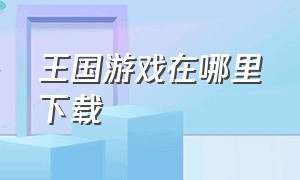 王国游戏在哪里下载